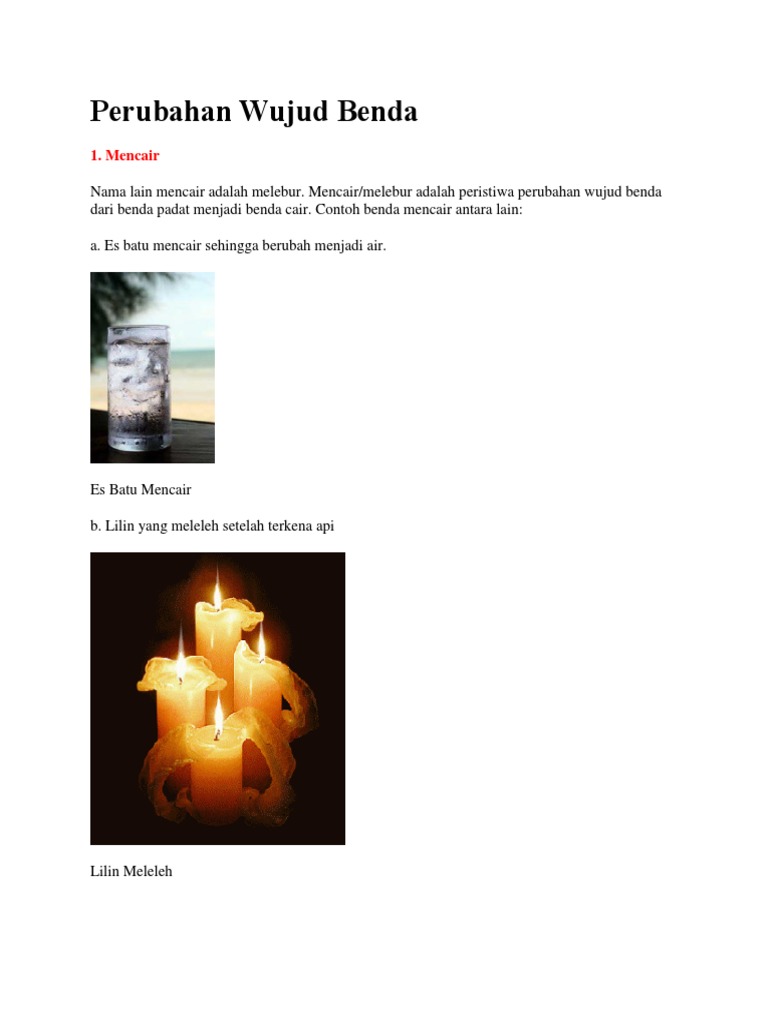 Perubahan Wujud Benda

1. Mencair

Nama lain mencair adalah melebur. Mencair/melebur adalah peristiwa perubahan wujud benda dari benda padat menjadi benda cair. Contoh benda mencair antara lain:

a. Es batu mencair sehingga berubah menjadi air.

Es Batu Mencair

b. Lilin yang meleleh setelah terkena api

Lilin Meleleh